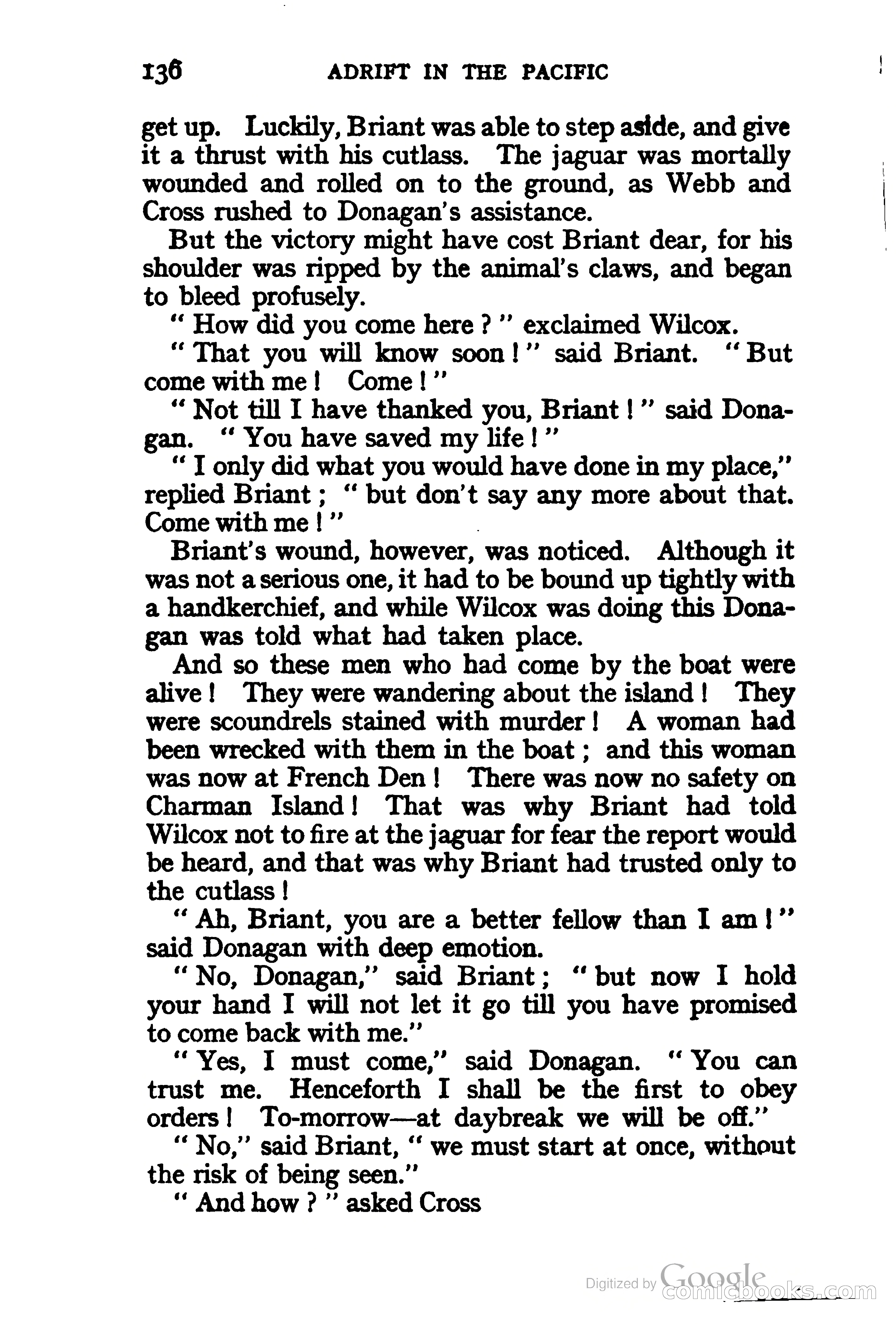 136 ADRIFT IN THE PACIFIC

get up. Luckily, Briant was able to step aside, and give it a thrust with his cutlass. The jaguar was mortally wounded and rolled on to the ground, as Webb and Cross rushed to Donagan's assistance.

But the victory might have cost Briant dear, for his shoulder was ripped by the animal's claws, and began to bleed profusely.

" How did you come here ? " exclaimed Wilcox.

" That you will know soon ! " said Briant. " But come with me ! Come ! "

" Not till I have thanked you, Briant ! " said Donagan. " You have saved my life ! "

" I only did what you would have done in my place," replied Briant ; " but don't say any more about that. Come with me ! "

Briant's wound, however, was noticed. Although it was not a serious one, it had to be bound up tightly with a handkerchief, and while Wilcox was doing this Donagan was told what had taken place.

And so these men who had come by the boat were alive ! They were wandering about the island ! They were scoundrels stained with murder ! A woman had been wrecked with them in the boat ; and this woman was now at French Den ! There was now no safety on Charman Island ! That was why Briant had told Wilcox not to fire at the jaguar for fear the report would be heard, and that was why Briant had trusted only to the cutlass !

" Ah, Briant, you are a better fellow than I am ! " said Donagan with deep emotion.

" No, Donagan," said Briant ; " but now I hold your hand I will not let it go till you have promised to come back with me."

" Yes, I must come," said Donagan. " You can trust me. Henceforth I shall be the first to obey orders ! To-morrow—at daybreak we will be off."

" No," said Briant, " we must start at once, without the risk of being seen."

" And how ? " asked Cross

Digitized by Google
comicbooks.com